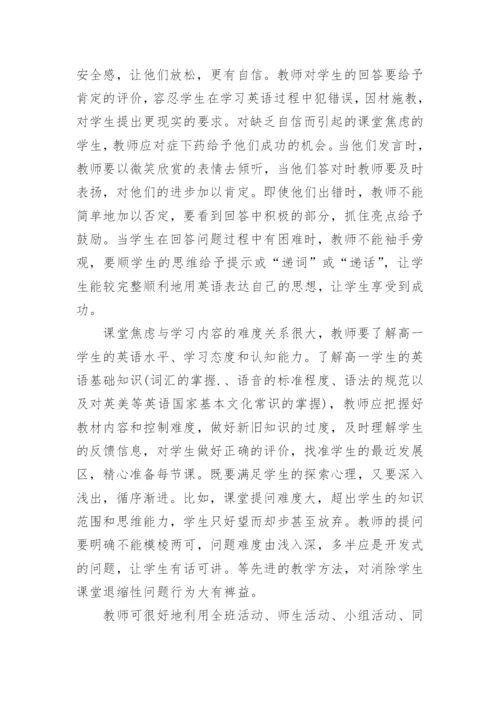 安全感，让他们放松，更有自信。教师对学生的回答要给予肯定的评价，容忍学生在学习英语过程中犯错误，因材施教，对学生提出更现实的要求。对缺乏自信而引起的课堂焦虑的学生，教师应对症下药给予他们成功的机会。当他们发言时，教师要以微笑欣赏的表情去倾听，当他们答对时教师要及时表扬，对他们的进步加以肯定。即使他们出错时，教师不能简单地加以否定，要看到回答中积极的部分，抓住亮点给予鼓励。当学生在回答问题过程中有困难时，教师不能袖手旁观，要顺学生的思维给予提示或“递词”或“递话”，让学生能较完整顺利地用英语表达自己的思想，让学生享受到成功。

课堂焦虑与学习内容的难度关系很大，教师要了解高一学生的英语水平、学习态度和认知能力。了解高一学生的英语基础知识(词汇的掌握.、语音的标准程度、语法的规范以及对英美等英语国家基本文化常识的掌握)，教师应把握好教材内容和控制难度，做好新旧知识的过度，及时理解学生的反馈信息，对学生做好正确的评价，找准学生的最近发展区，精心准备每节课。既要满足学生的探索心理，又要深入浅出，循序渐进。比如，课堂提问难度大，超出学生的知识范围和思维能力，学生只好望而却步甚至放弃。教师的提问要明确不能模棱两可，问题难度由浅入深，多半应是开发式的问题，让学生有话可讲。等先进的教学方法，对消除学生课堂退缩性问题行为大有裨益。

教师可很好地利用全班活动、师生活动、小组活动、同